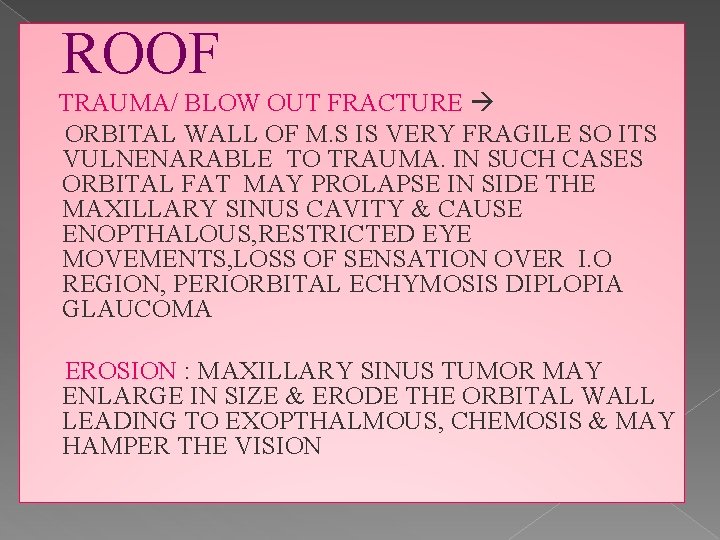 ROOF

TRAUMA/ BLOW OUT FRACTURE →

ORBITAL WALL OF M.S IS VERY FRAGILE SO ITS VULNENARABLE TO TRAUMA. IN SUCH CASES ORBITAL FAT MAY PROLAPSE IN SIDE THE MAXILLARY SINUS CAVITY & CAUSE ENOPTHALOUS,RESTRICTED EYE MOVEMENTS,LOSS OF SENSATION OVER I.O REGION, PERIORBITAL ECHYMOSIS DIPLOPIA GLAUCOMA

EROSION : MAXILLARY SINUS TUMOR MAY ENLARGE IN SIZE & ERODE THE ORBITAL WALL LEADING TO EXOPTHALMOUS, CHEMOSIS & MAY HAMPER THE VISION